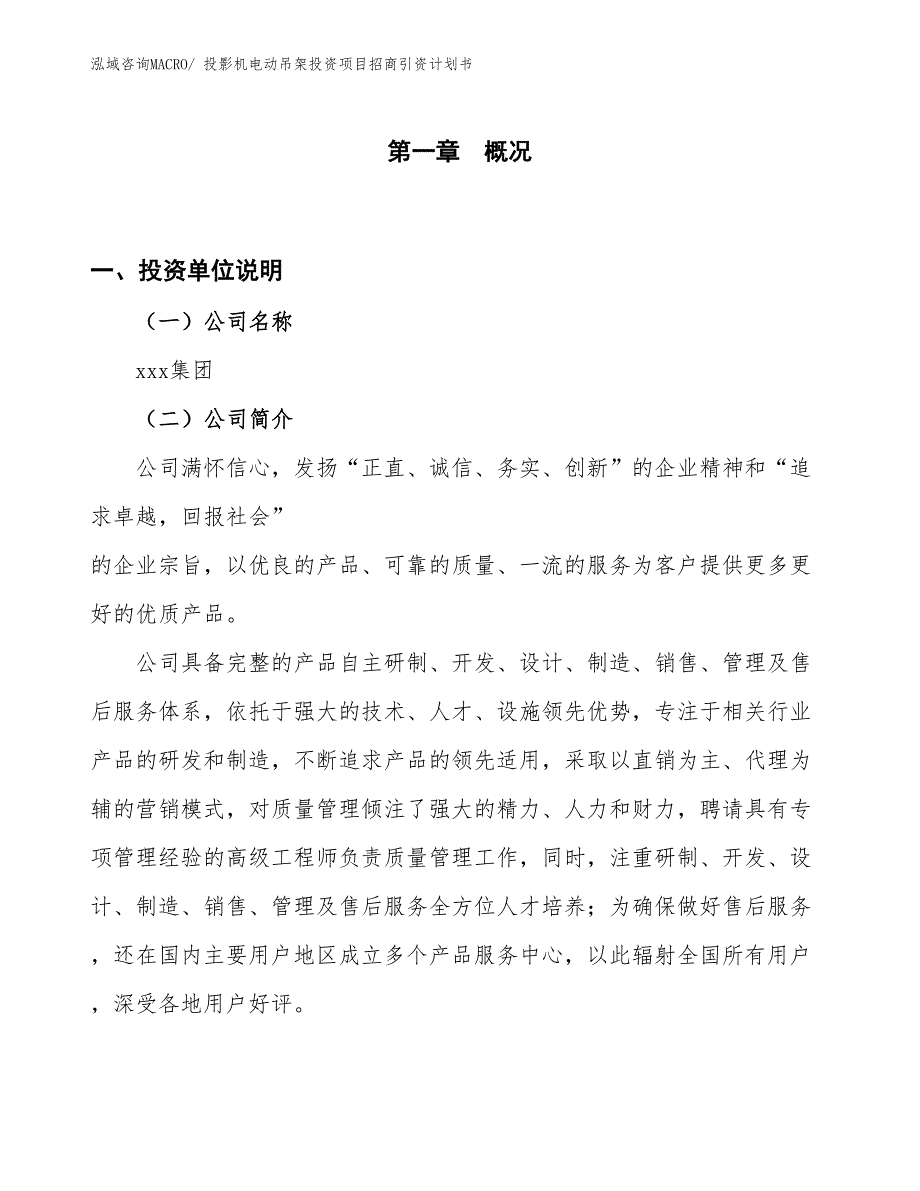 泓域咨询MACRO/ 投影机电动吊架投资项目招商引资计划书

第一章　概况

一、投资单位说明

（一）公司名称

xxx集团

（二）公司简介

公司满怀信心，发扬“正直、诚信、务实、创新”的企业精神和“追求卓越，回报社会”
的企业宗旨，以优良的产品、可靠的质量、一流的服务为客户提供更多更好的优质产品。

公司具备完整的产品自主研制、开发、设计、制造、销售、管理及售后服务体系，依托于强大的技术、人才、设施领先优势，专注于相关行业产品的研发和制造，不断追求产品的领先适用，采取以直销为主、代理为辅的营销模式，对质量管理倾注了强大的精力、人力和财力，聘请具有专项管理经验的高级工程师负责质量管理工作，同时，注重研制、开发、设计、制造、销售、管理及售后服务全方位人才培养；为确保做好售后服务，还在国内主要用户地区成立多个产品服务中心，以此辐射全国所有用户，深受各地用户好评。